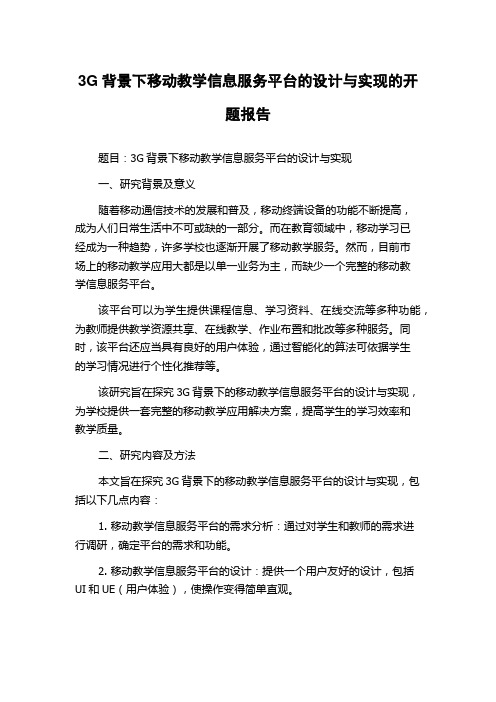 3G 背景下移动教学信息服务平台的设计与实现的开题报告

题目：3G 背景下移动教学信息服务平台的设计与实现

一、研究背景及意义

随着移动通信技术的发展和普及，移动终端设备的功能不断提高，成为人们日常生活中不可或缺的一部分。而在教育领域中，移动学习已经成为一种趋势，许多学校也逐渐开展了移动教学服务。然而，目前市场上的移动教学应用大都是以单一业务为主，而缺少一个完整的移动教学信息服务平台。

该平台可以为学生提供课程信息、学习资料、在线交流等多种功能，为教师提供教学资源共享、在线教学、作业布置和批改等多种服务。同时，该平台还应当具有良好的用户体验，通过智能化的算法可依据学生的学习情况进行个性化推荐等。

该研究旨在探究 3G 背景下的移动教学信息服务平台的设计与实现，为学校提供一套完整的移动教学应用解决方案，提高学生的学习效率和教学质量。

二、研究内容及方法

本文旨在探究 3G 背景下的移动教学信息服务平台的设计与实现，包括以下几点内容：

1. 移动教学信息服务平台的需求分析：通过对学生和教师的需求进行调研，确定平台的需求和功能。

2. 移动教学信息服务平台的设计：提供一个用户友好的设计，包括 UI 和 UE（用户体验），使操作变得简单直观。